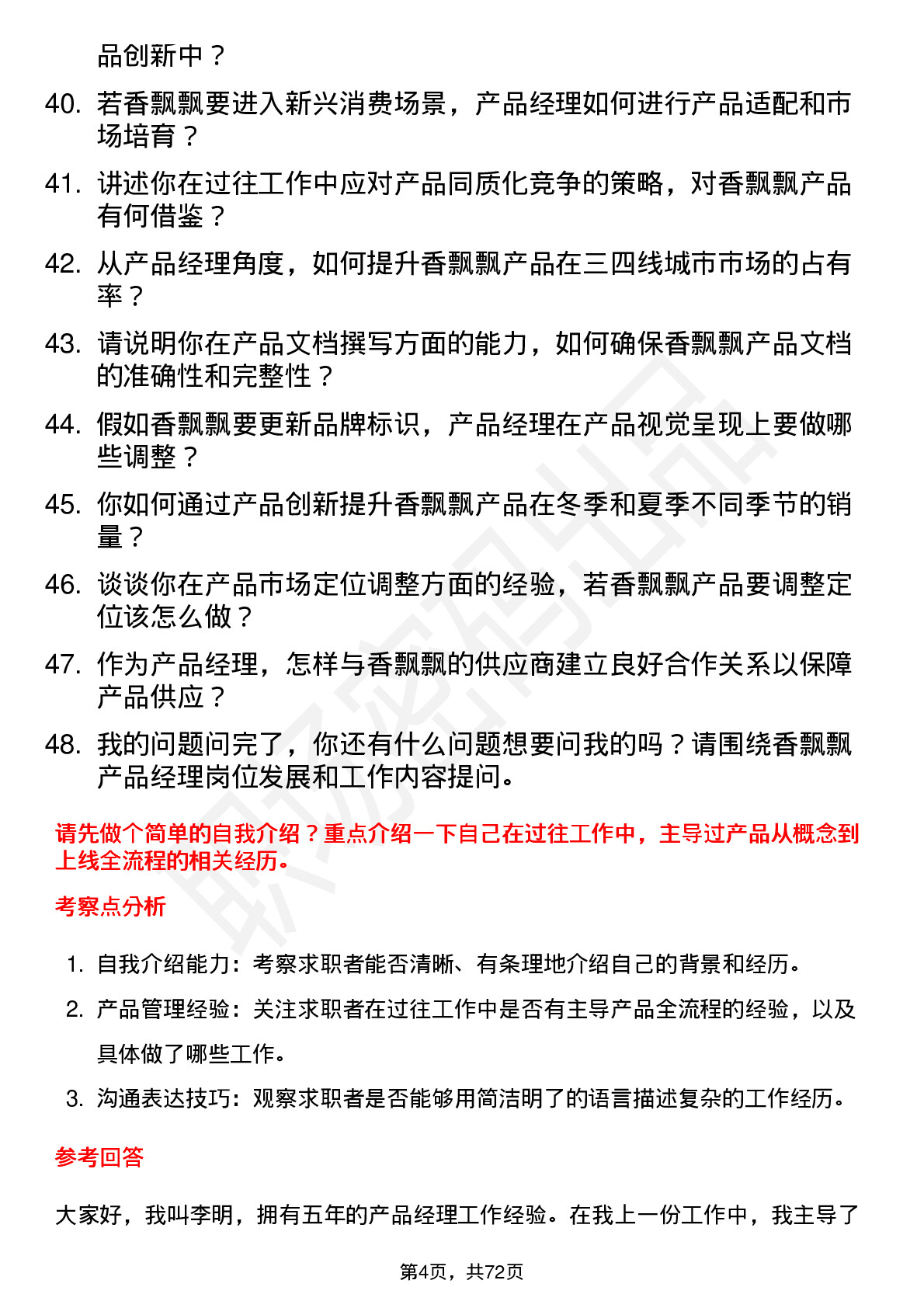 品创新中？

40. 若香飘飘要进入新兴消费场景，产品经理如何进行产品适配和市场培育？

41. 讲述你在过往工作中应对产品同质化竞争的策略，对香飘飘产品有何借鉴？

42. 从产品经理角度，如何提升香飘飘产品在三四线城市市场的占有率？

43. 请说明你在产品文档撰写方面的能力，如何确保香飘飘产品文档的准确性和完整性？

44. 假如香飘飘要更新品牌标识，产品经理在产品视觉呈现上要做哪些调整？

45. 你如何通过产品创新提升香飘飘产品在冬季和夏季不同季节的销量？

46. 谈谈你在产品市场定位调整方面的经验，若香飘飘产品要调整定位该怎么做？

47. 作为产品经理，怎样与香飘飘的供应商建立良好合作关系以保障产品供应？

48. 我的问题问完了，你还有什么问题想要问我的吗？请围绕香飘飘产品经理岗位发展和工作内容提问。

请先做个简单的自我介绍？重点介绍一下自己在过往工作中，主导过产品从概念到上线全流程的相关经历。

考察点分析

1. 自我介绍能力：考察求职者能否清晰、有条理地介绍自己的背景和经历。
2. 产品管理经验：关注求职者在过往工作中是否有主导产品全流程的经验，以及具体做了哪些工作。
3. 沟通表达技巧：观察求职者是否能够用简洁明了的语言描述复杂的工作经历。

参考回答

大家好，我叫李明，拥有五年的产品经理工作经验。在我上一份工作中，我主导了

第4页，共72页